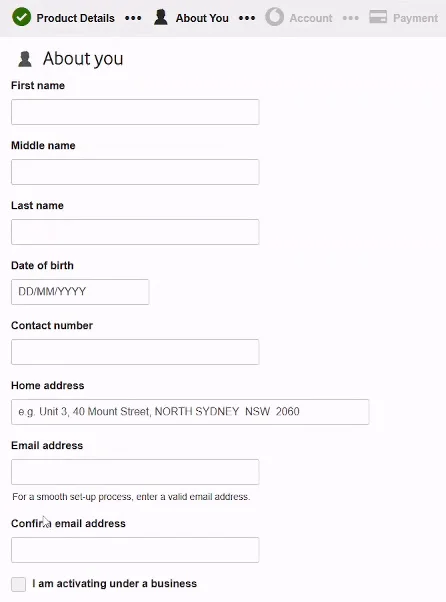 Product Details ••• About You ••• Account ••• Payment

About you

First name

Middle name

Last name

Date of birth

DD/MM/YYYY

Contact number

Home address

e.g. Unit 3, 40 Mount Street, NORTH SYDNEY NSW 2060

Email address

For a smooth set-up process, enter a valid email address.

Confirm email address

I am activating under a business